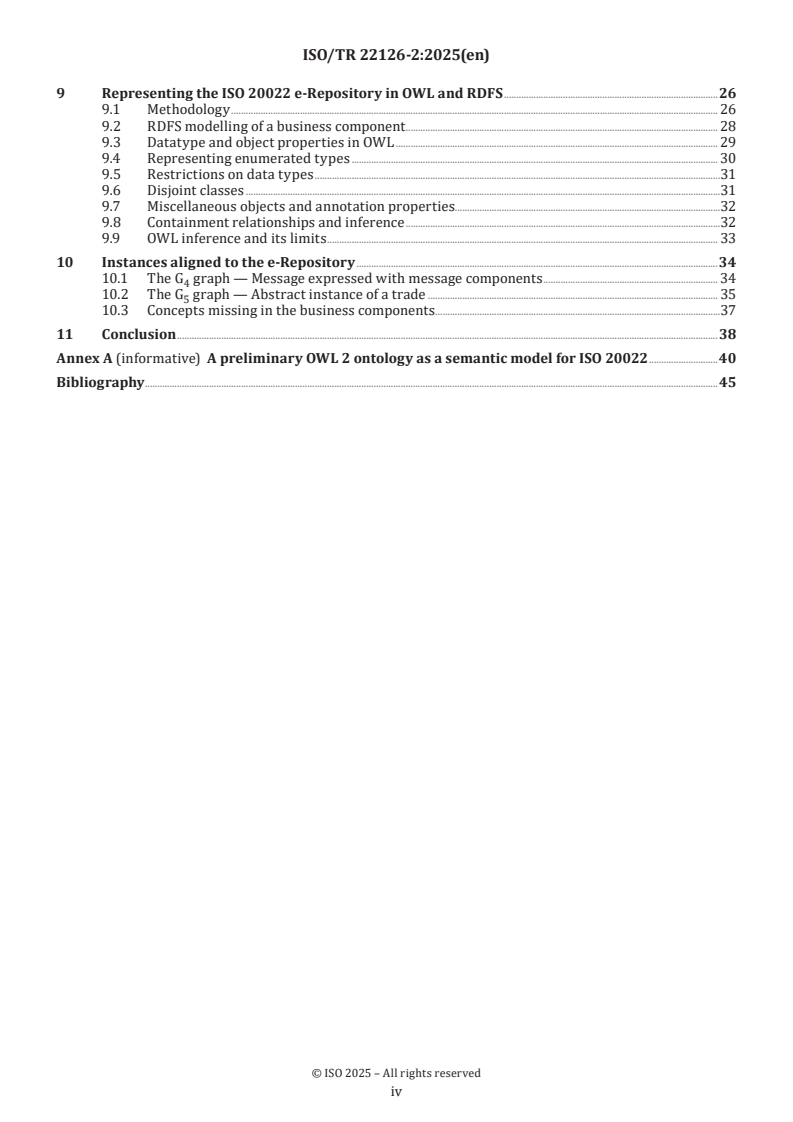 ISO/TR 22126-2:2025(en)

9 Representing the ISO 20022 e-Repository in OWL and RDFS 26
9.1 Methodology 26
9.2 RDFS modelling of a business component 28
9.3 Datatype and object properties in OWL 29
9.4 Representing enumerated types 30
9.5 Restrictions on data types 31
9.6 Disjoint classes 31
9.7 Miscellaneous objects and annotation properties 32
9.8 Containment relationships and inference 32
9.9 OWL inference and its limits 33

10 Instances aligned to the e-Repository 34
10.1 The $G_4$ graph — Message expressed with message components 34
10.2 The $G_5$ graph — Abstract instance of a trade 35
10.3 Concepts missing in the business components 37

11 Conclusion 38

Annex A (informative) A preliminary OWL 2 ontology as a semantic model for ISO 20022 40

Bibliography 45

© ISO 2025 – All rights reserved
iv